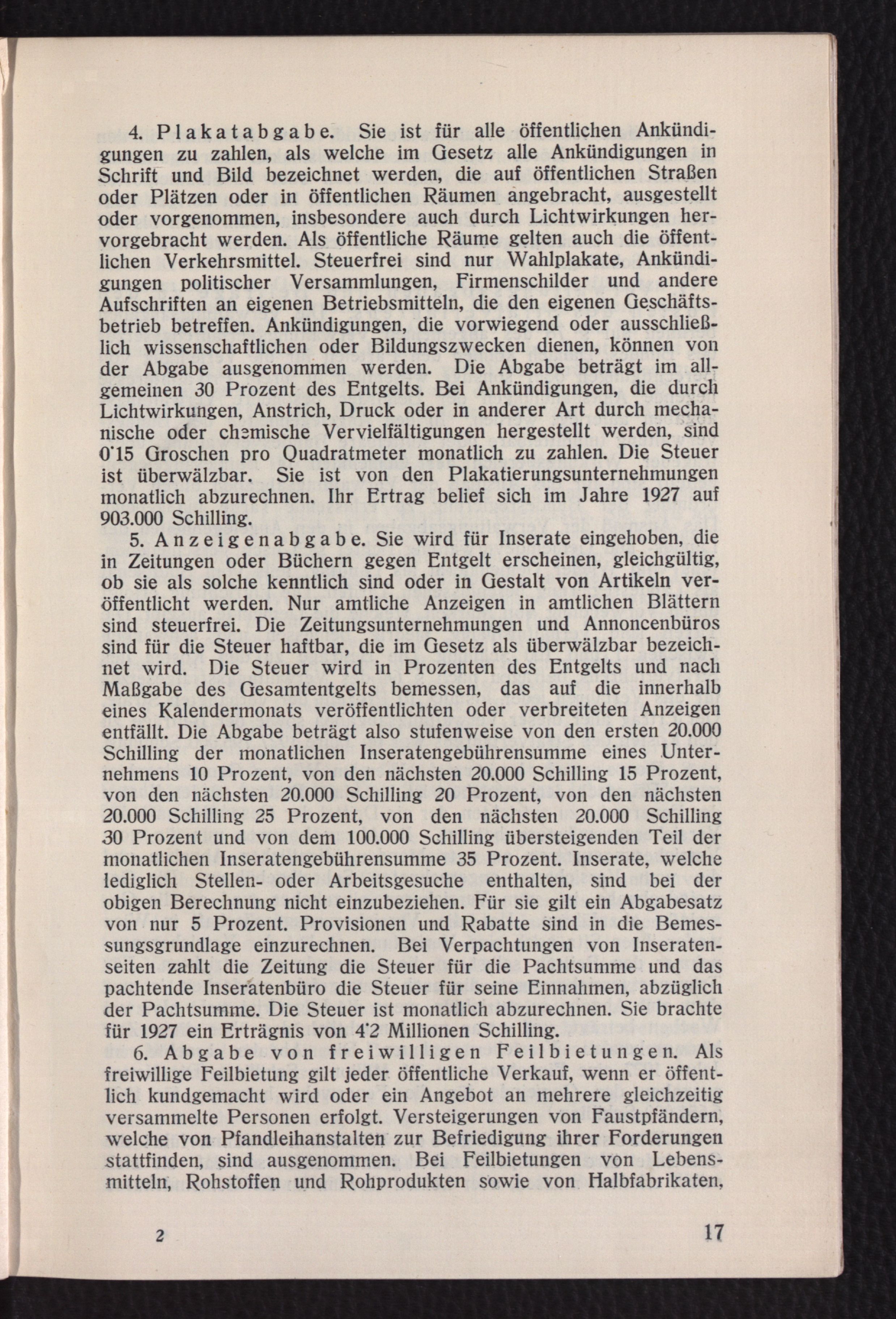 4. Plakatabgabe. Sie ist für alle öffentlichen Ankündigungen zu zahlen, als welche im Gesetz alle Ankündigungen in Schrift und Bild bezeichnet werden, die auf öffentlichen Straßen oder Plätzen oder in öffentlichen Räumen angebracht, ausgestellt oder vorgenommen, insbesondere auch durch Lichtwirkungen hervorgebracht werden. Als öffentliche Räume gelten auch die öffentlichen Verkehrsmittel. Steuerfrei sind nur Wahlplakate, Ankündigungen politischer Versammlungen, Firmenschilder und andere Aufschriften an eigenen Betriebsmitteln, die den eigenen Geschäftsbetrieb betreffen. Ankündigungen, die vorwiegend oder ausschließlich wissenschaftlichen oder Bildungszwecken dienen, können von der Abgabe ausgenommen werden. Die Abgabe beträgt im allgemeinen 30 Prozent des Entgelts. Bei Ankündigungen, die durch Lichtwirkungen, Anstrich, Druck oder in anderer Art durch mechanische oder chemische Vervielfältigungen hergestellt werden, sind 0'15 Groschen pro Quadratmeter monatlich zu zahlen. Die Steuer ist überwälzbar. Sie ist von den Plakatierungsunternehmungen monatlich abzurechnen. Ihr Ertrag belief sich im Jahre 1927 auf 903.000 Schilling.

5. Anzeigenabgabe. Sie wird für Inserate eingehoben, die in Zeitungen oder Büchern gegen Entgelt erscheinen, gleichgültig, ob sie als solche kenntlich sind oder in Gestalt von Artikeln veröffentlicht werden. Nur amtliche Anzeigen in amtlichen Blättern sind steuerfrei. Die Zeitungsunternehmungen und Annoncenbüros sind für die Steuer haftbar, die im Gesetz als überwälzbar bezeichnet wird. Die Steuer wird in Prozenten des Entgelts und nach Maßgabe des Gesamtentgelts bemessen, das auf die innerhalb eines Kalendermonats veröffentlichten oder verbreiteten Anzeigen entfällt. Die Abgabe beträgt also stufenweise von den ersten 20.000 Schilling der monatlichen Inseratengebührensumme eines Unternehmens 10 Prozent, von den nächsten 20.000 Schilling 15 Prozent, von den nächsten 20.000 Schilling 20 Prozent, von den nächsten 20.000 Schilling 25 Prozent, von den nächsten 20.000 Schilling 30 Prozent und von dem 100.000 Schilling übersteigenden Teil der monatlichen Inseratengebührensumme 35 Prozent. Inserate, welche lediglich Stellen- oder Arbeitsgesuche enthalten, sind bei der obigen Berechnung nicht einzubeziehen. Für sie gilt ein Abgabesatz von nur 5 Prozent. Provisionen und Rabatte sind in die Bemessungsgrundlage einzurechnen. Bei Verpachtungen von Inseratenseiten zahlt die Zeitung die Steuer für die Pachtsumme und das pachtende Inseratenbüro die Steuer für seine Einnahmen, abzüglich der Pachtsumme. Die Steuer ist monatlich abzurechnen. Sie brachte für 1927 ein Erträgnis von 4'2 Millionen Schilling.

6. Abgabe von freiwilligen Feilbietungen. Als freiwillige Feilbietung gilt jeder öffentliche Verkauf, wenn er öffentlich kundgemacht wird oder ein Angebot an mehrere gleichzeitig versammelte Personen erfolgt. Versteigerungen von Faustpfändern, welche von Pfandleihanstalten zur Befriedigung ihrer Forderungen stattfinden, sind ausgenommen. Bei Feilbietungen von Lebensmitteln, Rohstoffen und Rohprodukten sowie von Halbfabrikaten,

2 17